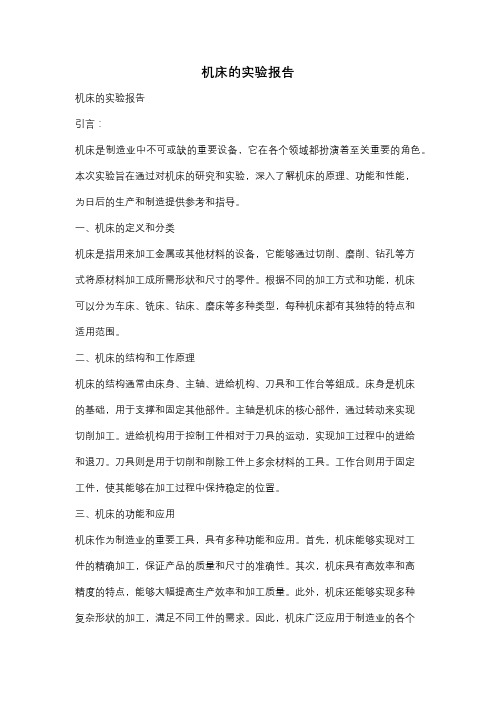 机床的实验报告

机床的实验报告

引言：

机床是制造业中不可或缺的重要设备，它在各个领域都扮演着至关重要的角色。本次实验旨在通过对机床的研究和实验，深入了解机床的原理、功能和性能，为日后的生产和制造提供参考和指导。

一、机床的定义和分类

机床是指用来加工金属或其他材料的设备，它能够通过切削、磨削、钻孔等方式将原材料加工成所需形状和尺寸的零件。根据不同的加工方式和功能，机床可以分为车床、铣床、钻床、磨床等多种类型，每种机床都有其独特的特点和适用范围。

二、机床的结构和工作原理

机床的结构通常由床身、主轴、进给机构、刀具和工作台等组成。床身是机床的基础，用于支撑和固定其他部件。主轴是机床的核心部件，通过转动来实现切削加工。进给机构用于控制工件相对于刀具的运动，实现加工过程中的进给和退刀。刀具则是用于切削和削除工件上多余材料的工具。工作台则用于固定工件，使其能够在加工过程中保持稳定的位置。

三、机床的功能和应用

机床作为制造业的重要工具，具有多种功能和应用。首先，机床能够实现对工件的精确加工，保证产品的质量和尺寸的准确性。其次，机床具有高效率和高精度的特点，能够大幅提高生产效率和加工质量。此外，机床还能够实现多种复杂形状的加工，满足不同工件的需求。因此，机床广泛应用于制造业的各个